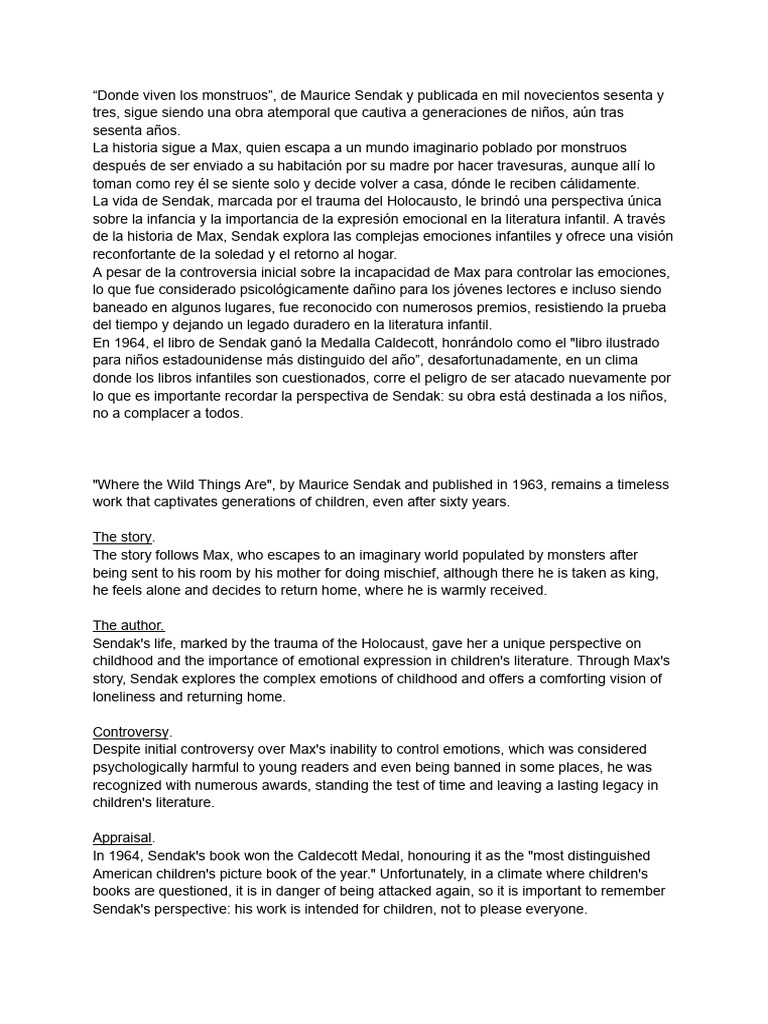 “Donde viven los monstruos”, de Maurice Sendak y publicada en mil novecientos sesenta y tres, sigue siendo una obra atemporal que cautiva a generaciones de niños, aún tras sesenta años.
La historia sigue a Max, quien escapa a un mundo imaginario poblado por monstruos después de ser enviado a su habitación por su madre por hacer travesuras, aunque allí lo toman como rey él se siente solo y decide volver a casa, dónde le reciben cálidamente.
La vida de Sendak, marcada por el trauma del Holocausto, le brindó una perspectiva única sobre la infancia y la importancia de la expresión emocional en la literatura infantil. A través de la historia de Max, Sendak explora las complejas emociones infantiles y ofrece una visión reconfortante de la soledad y el retorno al hogar.
A pesar de la controversia inicial sobre la incapacidad de Max para controlar las emociones, lo que fue considerado psicológicamente dañino para los jóvenes lectores e incluso siendo baneado en algunos lugares, fue reconocido con numerosos premios, resistiendo la prueba del tiempo y dejando un legado duradero en la literatura infantil.
En 1964, el libro de Sendak ganó la Medalla Caldecott, honrándolo como el "libro ilustrado para niños estadounidense más distinguido del año”, desafortunadamente, en un clima donde los libros infantiles son cuestionados, corre el peligro de ser atacado nuevamente por lo que es importante recordar la perspectiva de Sendak: su obra está destinada a los niños, no a complacer a todos.

"Where the Wild Things Are", by Maurice Sendak and published in 1963, remains a timeless work that captivates generations of children, even after sixty years.

The story.
The story follows Max, who escapes to an imaginary world populated by monsters after being sent to his room by his mother for doing mischief, although there he is taken as king, he feels alone and decides to return home, where he is warmly received.

The author.
Sendak's life, marked by the trauma of the Holocaust, gave her a unique perspective on childhood and the importance of emotional expression in children's literature. Through Max's story, Sendak explores the complex emotions of childhood and offers a comforting vision of loneliness and returning home.

Controversy.
Despite initial controversy over Max's inability to control emotions, which was considered psychologically harmful to young readers and even being banned in some places, he was recognized with numerous awards, standing the test of time and leaving a lasting legacy in children's literature.

Appraisal.
In 1964, Sendak's book won the Caldecott Medal, honouring it as the "most distinguished American children's picture book of the year." Unfortunately, in a climate where children's books are questioned, it is in danger of being attacked again, so it is important to remember Sendak's perspective: his work is intended for children, not to please everyone.